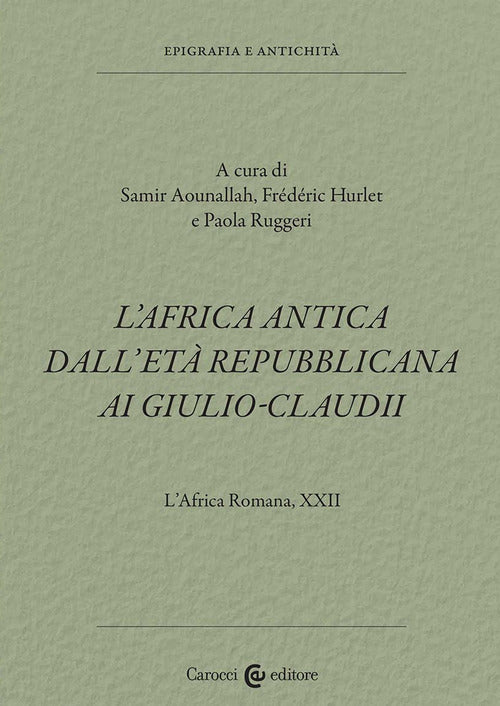 EPIGRAFIA E ANTICHITÀ

A cura di
Samir Aounallah, Frédéric Hurlet
e Paola Ruggeri

L'AFRICA ANTICA DALL'ETÀ REPUBBLICANA AI GIULIO-CLAUDII

L'Africa Romana, XXII

Carocci editore